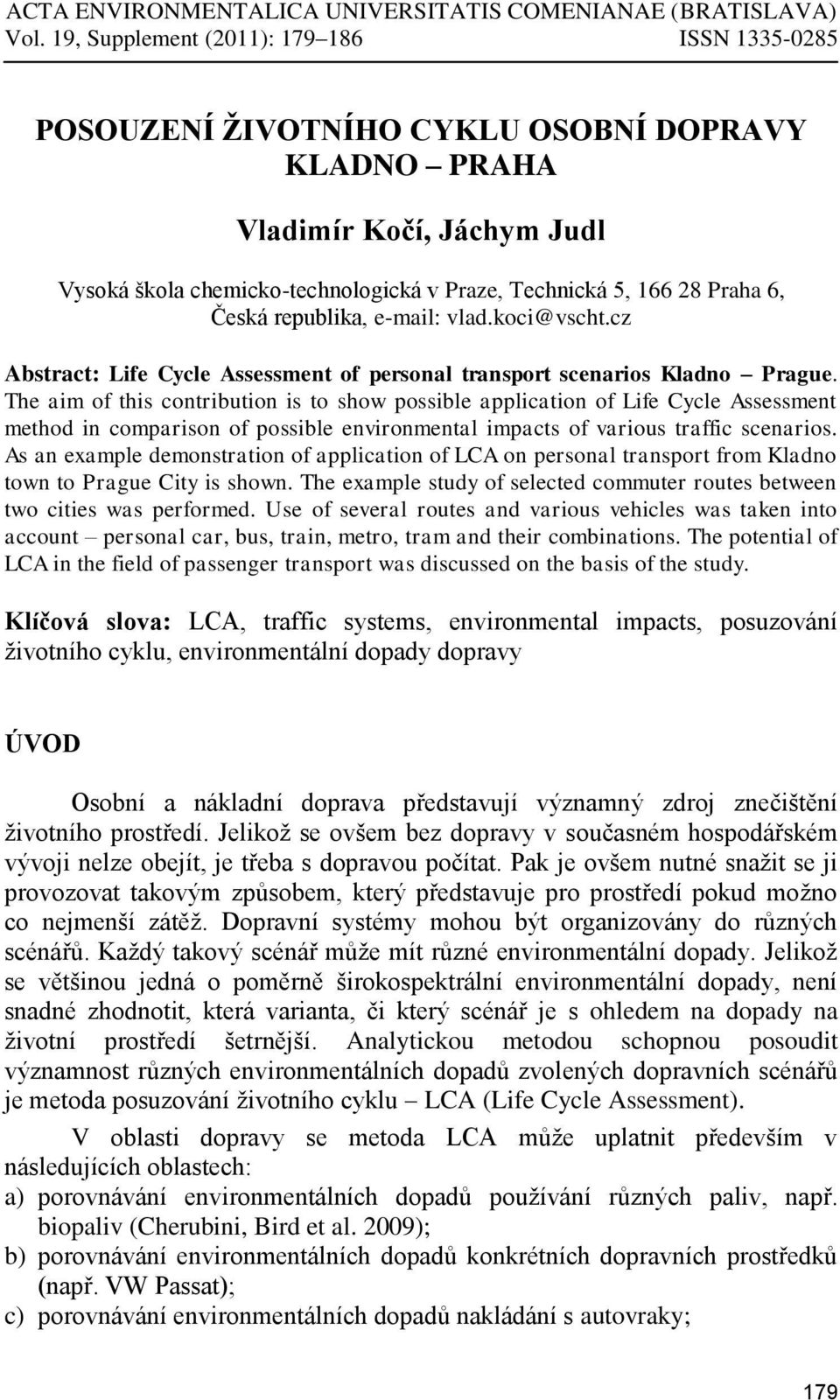 ACTA ENVIRONMENTALICA UNIVERSITATIS COMENIANAE (BRATISLAVA)
Vol. 19, Supplement (2011): 179–186 ISSN 1335-0285

POSOUZENÍ ŽIVOTNÍHO CYKLU OSOBNÍ DOPRAVY KLADNO – PRAHA

Vladimír Kočí, Jáchym Judl

Vysoká škola chemicko-technologická v Praze, Technická 5, 166 28 Praha 6, Česká republika, e-mail: vlad.koci@vscht.cz

Abstract: Life Cycle Assessment of personal transport scenarios Kladno – Prague. The aim of this contribution is to show possible application of Life Cycle Assessment method in comparison of possible environmental impacts of various traffic scenarios. As an example demonstration of application of LCA on personal transport from Kladno town to Prague City is shown. The example study of selected commuter routes between two cities was performed. Use of several routes and various vehicles was taken into account – personal car, bus, train, metro, tram and their combinations. The potential of LCA in the field of passenger transport was discussed on the basis of the study.

Klíčová slova: LCA, traffic systems, environmental impacts, posuzování životního cyklu, environmentální dopady dopravy

ÚVOD

Osobní a nákladní doprava představují významný zdroj znečištění životního prostředí. Jelikož se ovšem bez dopravy v současném hospodářském vývoji nelze obejít, je třeba s dopravou počítat. Pak je ovšem nutné snažit se ji provozovat takovým způsobem, který představuje pro prostředí pokud možno co nejmenší zátěž. Dopravní systémy mohou být organizovány do různých scénářů. Každý takový scénář může mít různé environmentální dopady. Jelikož se většinou jedná o poměrně širokospektrální environmentální dopady, není snadné zhodnotit, která varianta, či který scénář je s ohledem na dopady na životní prostředí šetrnější. Analytickou metodou schopnou posoudit významnost různých environmentálních dopadů zvolených dopravních scénářů je metoda posuzování životního cyklu – LCA (Life Cycle Assessment).

V oblasti dopravy se metoda LCA může uplatnit především v následujících oblastech:
a) porovnávání environmentálních dopadů používání různých paliv, např. biopaliv (Cherubini, Bird et al. 2009);
b) porovnávání environmentálních dopadů konkrétních dopravních prostředků (např. VW Passat);
c) porovnávání environmentálních dopadů nakládání s autovraky;

179